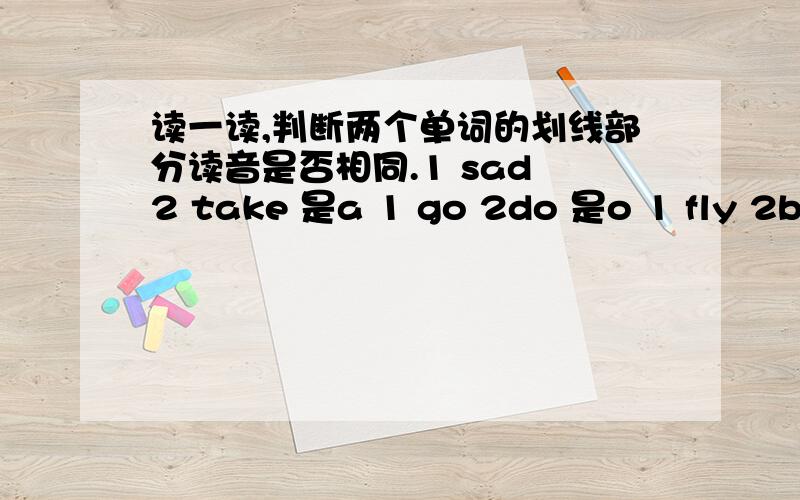 读一读,判断两个单词的划线部分读音是否相同.1 sad 2 take 是a 1 go 2do 是o 1 fly 2b